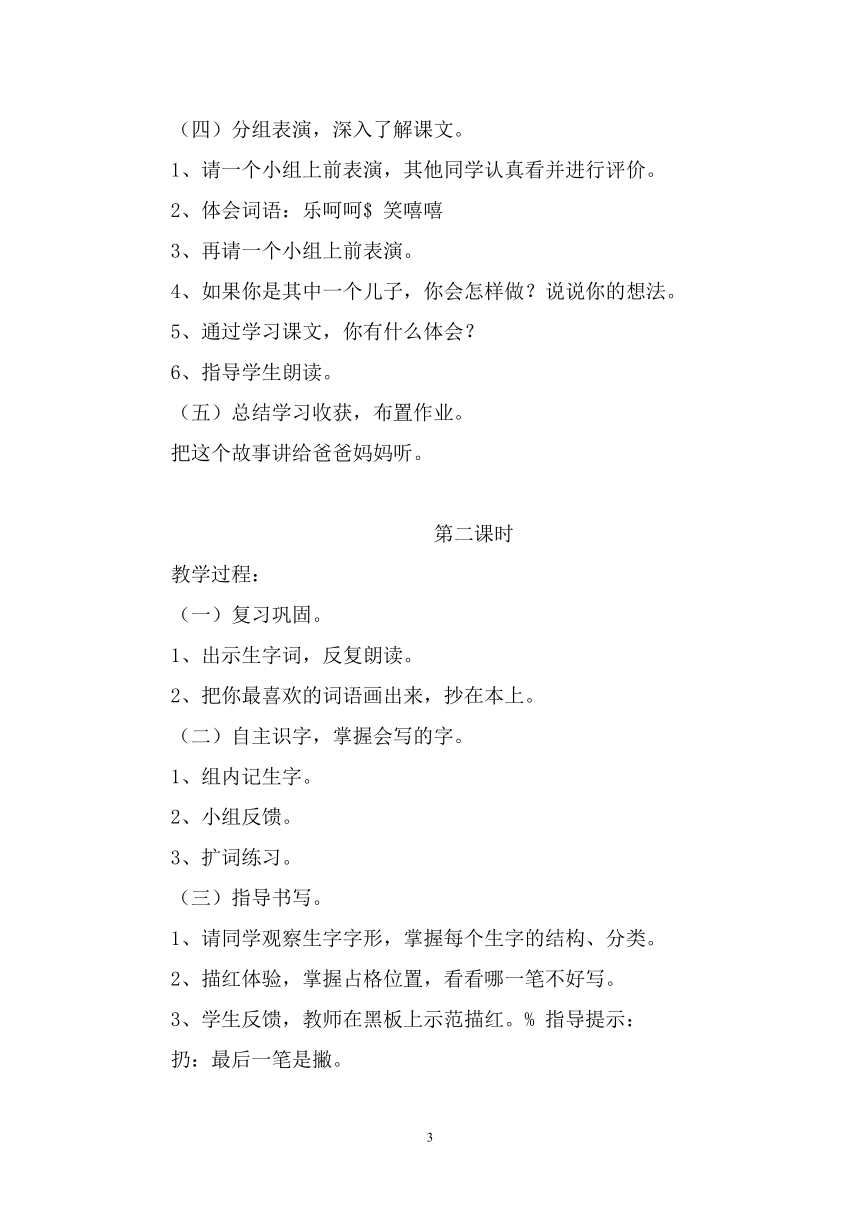 （四）分组表演，深入了解课文。

1、请一个小组上前表演，其他同学认真看并进行评价。

2、体会词语：乐呵呵$ 笑嘻嘻

3、再请一个小组上前表演。

4、如果你是其中一个儿子，你会怎样做？说说你的想法。

5、通过学习课文，你有什么体会？

6、指导学生朗读。

（五）总结学习收获，布置作业。

把这个故事讲给爸爸妈妈听。

第二课时

教学过程：

（一）复习巩固。

1、出示生字词，反复朗读。

2、把你最喜欢的词语画出来，抄在本上。

（二）自主识字，掌握会写的字。

1、组内记生字。

2、小组反馈。

3、扩词练习。

（三）指导书写。

1、请同学观察生字字形，掌握每个生字的结构、分类。

2、描红体验，掌握占格位置，看看哪一笔不好写。

3、学生反馈，教师在黑板上示范描红。% 指导提示：

扔：最后一笔是撇。

3